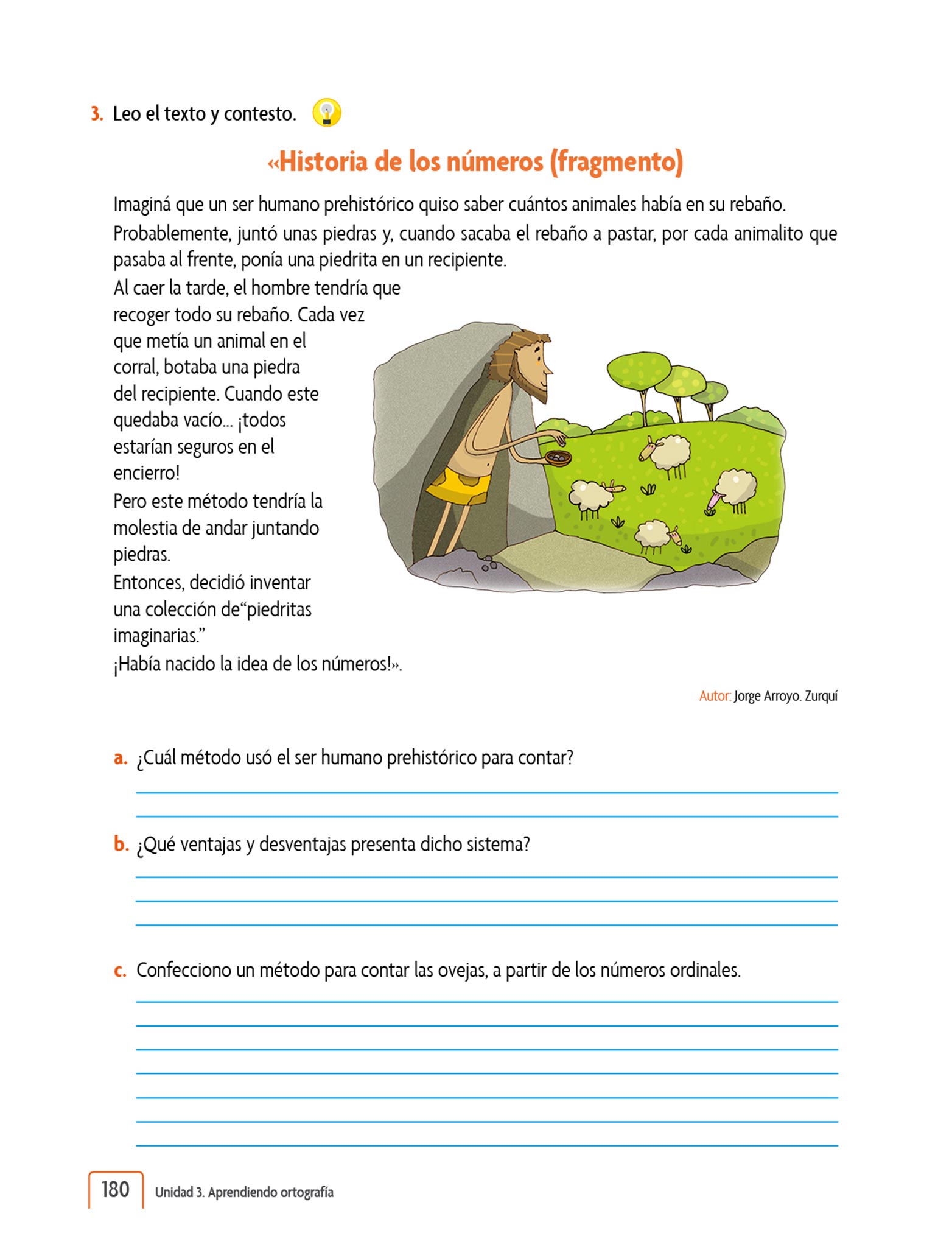 3. Leo el texto y contesto.

«Historia de los números (fragmento)

Imaginá que un ser humano prehistórico quiso saber cuántos animales había en su rebaño. Probablemente, juntó unas piedras y, cuando sacaba el rebaño a pastar, por cada animalito que pasaba al frente, ponía una piedrita en un recipiente.

Al caer la tarde, el hombre tendría que recoger todo su rebaño. Cada vez que metía un animal en el corral, botaba una piedra del recipiente. Cuando este quedaba vacío... ¡todos estarían seguros en el encierro!

Pero este método tendría la molestia de andar juntando piedras.

Entonces, decidió inventar una colección de“piedritas imaginarias.”

¡Había nacido la idea de los números!».

Autor: Jorge Arroyo. Zurquí

a. ¿Cuál método usó el ser humano prehistórico para contar?

b. ¿Qué ventajas y desventajas presenta dicho sistema?

c. Confecciono un método para contar las ovejas, a partir de los números ordinales.

180 Unidad 3. Aprendiendo ortografía